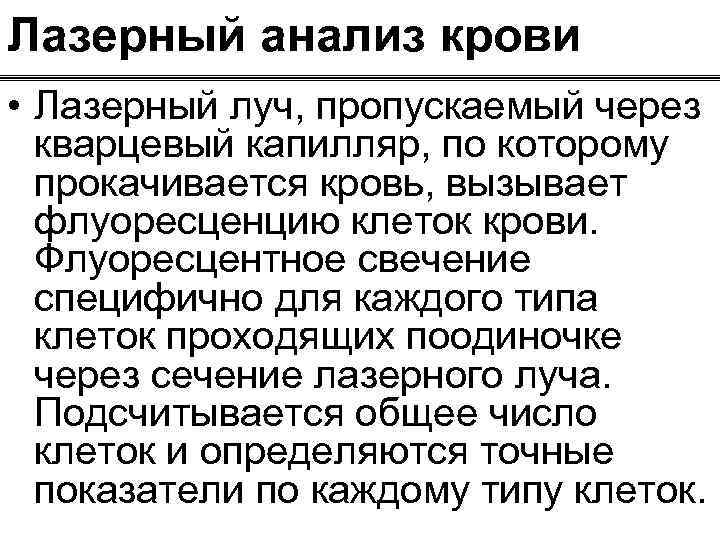 Лазерный анализ крови

• Лазерный луч, пропускаемый через кварцевый капилляр, по которому прокачивается кровь, вызывает флуоресценцию клеток крови. Флуоресцентное свечение специфично для каждого типа клеток проходящих поодиночке через сечение лазерного луча. Подсчитывается общее число клеток и определяются точные показатели по каждому типу клеток.